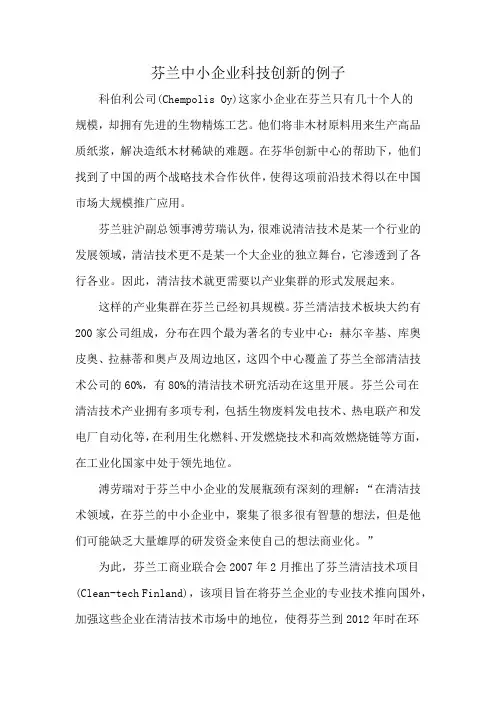 芬兰中小企业科技创新的例子

科伯利公司(Chempolis Oy)这家小企业在芬兰只有几十个人的规模，却拥有先进的生物精炼工艺。他们将非木材原料用来生产高品质纸浆，解决造纸木材稀缺的难题。在芬华创新中心的帮助下，他们找到了中国的两个战略技术合作伙伴，使得这项前沿技术得以在中国市场大规模推广应用。

芬兰驻沪副总领事溥劳瑞认为，很难说清洁技术是某一个行业的发展领域，清洁技术更不是某一个大企业的独立舞台，它渗透到了各行各业。因此，清洁技术就更需要以产业集群的形式发展起来。

这样的产业集群在芬兰已经初具规模。芬兰清洁技术板块大约有200家公司组成，分布在四个最为著名的专业中心：赫尔辛基、库奥皮奥、拉赫蒂和奥卢及周边地区，这四个中心覆盖了芬兰全部清洁技术公司的60%，有80%的清洁技术研究活动在这里开展。芬兰公司在清洁技术产业拥有多项专利，包括生物废料发电技术、热电联产和发电厂自动化等，在利用生化燃料、开发燃烧技术和高效燃烧链等方面，在工业化国家中处于领先地位。

溥劳瑞对于芬兰中小企业的发展瓶颈有深刻的理解：“在清洁技术领域，在芬兰的中小企业中，聚集了很多很有智慧的想法，但是他们可能缺乏大量雄厚的研发资金来使自己的想法商业化。”

为此，芬兰工商业联合会2007年2月推出了芬兰清洁技术项目(Clean-tech Finland)，该项目旨在将芬兰企业的专业技术推向国外，加强这些企业在清洁技术市场中的地位，使得芬兰到2012年时在环